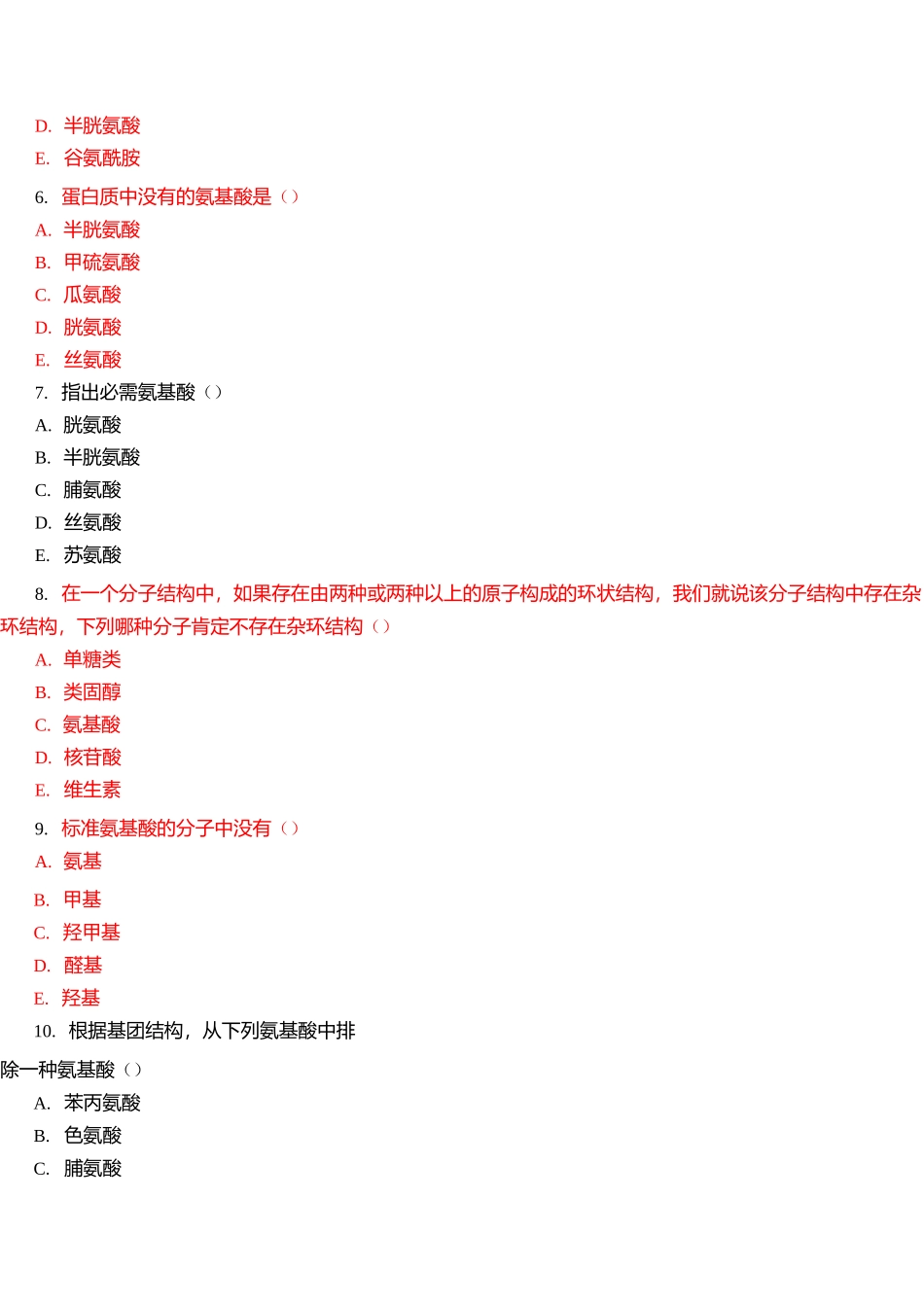 D. 半胱氨酸
E. 谷氨酰胺

6. 蛋白质中没有的氨基酸是（）
A. 半胱氨酸
B. 甲硫氨酸
C. 瓜氨酸
D. 胱氨酸
E. 丝氨酸

7. 指出必需氨基酸（）
A. 胱氨酸
B. 半胱氨酸
C. 脯氨酸
D. 丝氨酸
E. 苏氨酸

8. 在一个分子结构中，如果存在由两种或两种以上的原子构成的环状结构，我们就说该分子结构中存在杂环结构，下列哪种分子肯定不存在杂环结构（）
A. 单糖类
B. 类固醇
C. 氨基酸
D. 核苷酸
E. 维生素

9. 标准氨基酸的分子中没有（）
A. 氨基
B. 甲基
C. 羟甲基
D. 醛基
E. 羟基

10. 根据基团结构，从下列氨基酸中排除一种氨基酸（）
A. 苯丙氨酸
B. 色氨酸
C. 脯氨酸